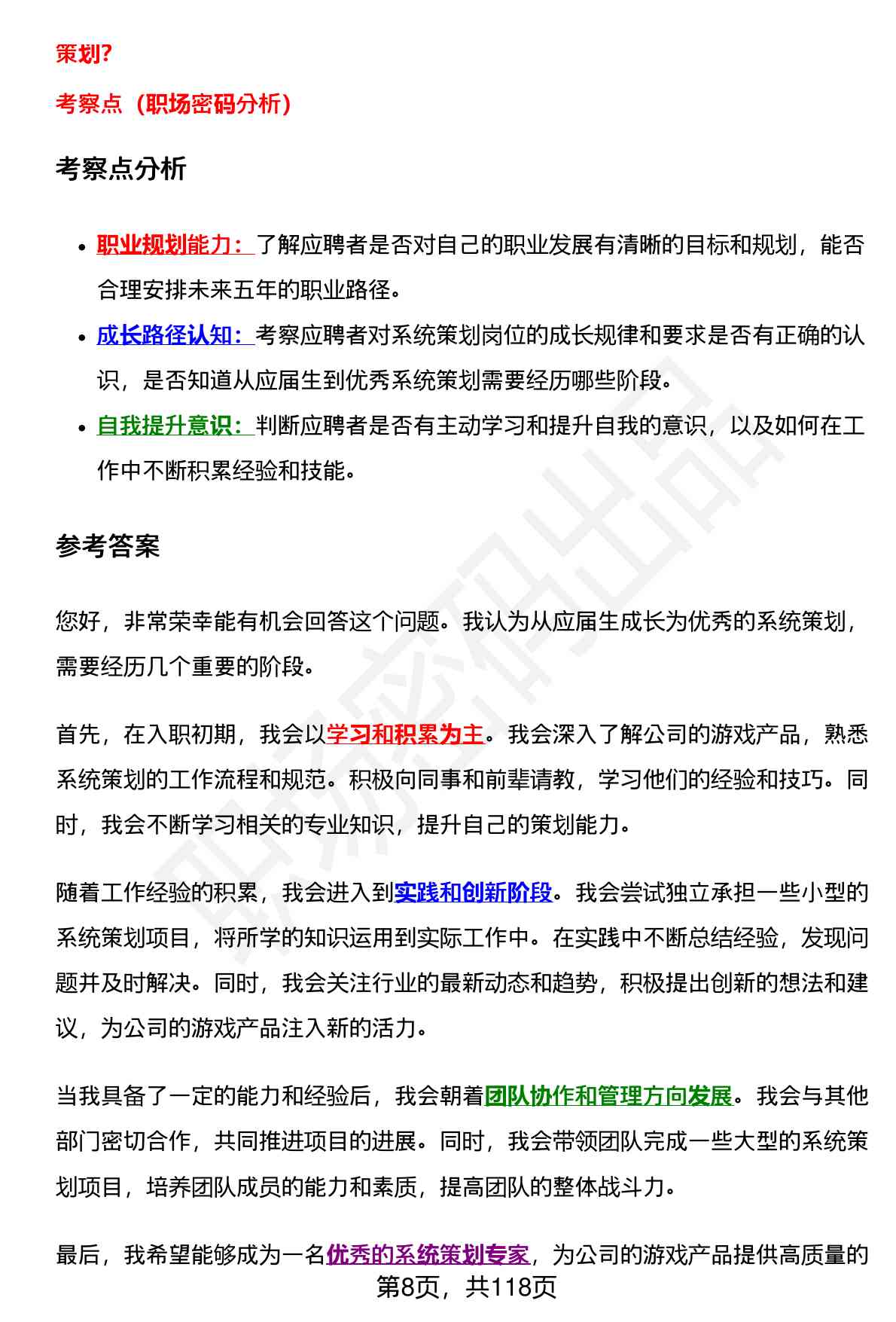 策划?

考察点（职场密码分析）

考察点分析

• 职业规划能力：了解应聘者是否对自己的职业发展有清晰的目标和规划，能否合理安排未来五年的职业路径。
• 成长路径认知：考察应聘者对系统策划岗位的成长规律和要求是否有正确的认识，是否知道从应届生到优秀系统策划需要经历哪些阶段。
• 自我提升意识：判断应聘者是否有主动学习和提升自我的意识，以及如何在工作中不断积累经验和技能。

参考答案

您好，非常荣幸能有机会回答这个问题。我认为从应届生成长为优秀的系统策划，需要经历几个重要的阶段。

首先，在入职初期，我会以学习和积累为主。我会深入了解公司的游戏产品，熟悉系统策划的工作流程和规范。积极向同事和前辈请教，学习他们的经验和技巧。同时，我会不断学习相关的专业知识，提升自己的策划能力。

随着工作经验的积累，我会进入到实践和创新阶段。我会尝试独立承担一些小型的系统策划项目，将所学的知识运用到实际工作中。在实践中不断总结经验，发现问题并及时解决。同时，我会关注行业的最新动态和趋势，积极提出创新的想法和建议，为公司的游戏产品注入新的活力。

当我具备了一定的能力和经验后，我会朝着团队协作和管理方向发展。我会与其他部门密切合作，共同推进项目的进展。同时，我会带领团队完成一些大型的系统策划项目，培养团队成员的能力和素质，提高团队的整体战斗力。

最后，我希望能够成为一名优秀的系统策划专家，为公司的游戏产品提供高质量的

第8页，共118页

职场密码出品